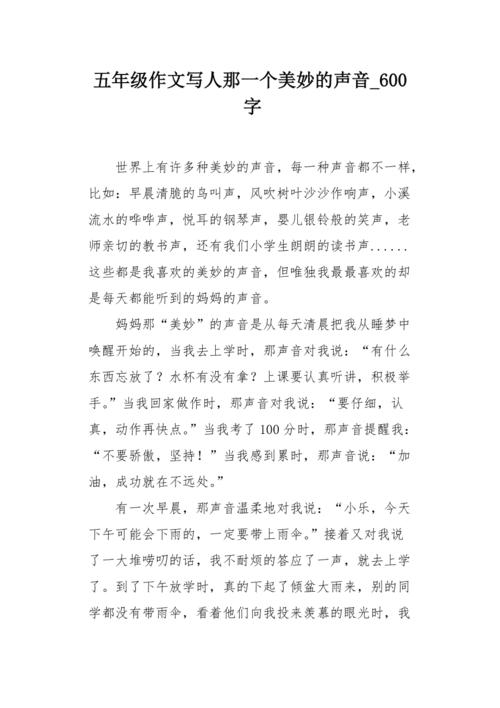 五年级作文写人那一个美妙的声音_600字

世界上有许多种美妙的声音，每一种声音都不一样，比如：早晨清脆的鸟叫声，风吹树叶沙沙作响声，小溪流水的哗哗声，悦耳的钢琴声，婴儿银铃般的笑声，老师亲切的教书声，还有我们小学生朗朗的读书声......这些都是我喜欢的美妙的声音，但唯独我最最喜欢的却是每天都能听到的妈妈的声音。

妈妈那“美妙”的声音是从每天清晨把我从睡梦中唤醒开始的，当我去上学时，那声音对我说：“有什么东西忘放了？水杯有没有拿？上课要认真听讲，积极举手。”当我回家做作时，那声音对我说：“要仔细，认真，动作再快点。”当我考了100分时，那声音提醒我：“不要骄傲，坚持！”当我感到累时，那声音说：“加油，成功就在不远处。”

有一次早晨，那声音温柔地对我说：“小乐，今天下午可能会下雨的，一定要带上雨伞。”接着又对我说了一大堆唠叨的话，我不耐烦的答应了一声，就去上学了。到了下午放学时，真的下起了倾盆大雨来，别的同学都没有带雨伞，看着他们向我投来羡慕的眼光时，我